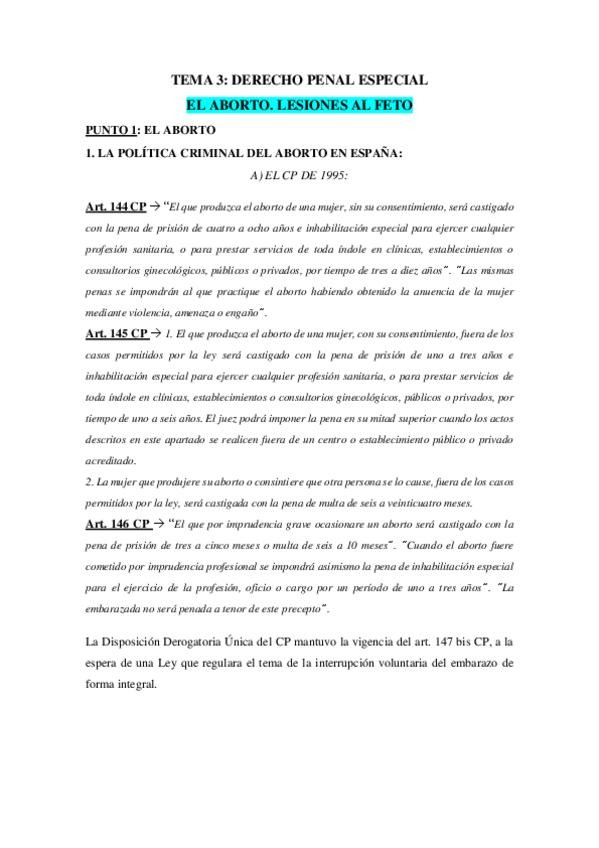 TEMA 3: DERECHO PENAL ESPECIAL

EL ABORTO. LESIONES AL FETO

PUNTO 1: EL ABORTO

1. LA POLÍTICA CRIMINAL DEL ABORTO EN ESPAÑA:

A) EL CP DE 1995:

Art. 144 CP → "El que produzca el aborto de una mujer, sin su consentimiento, será castigado con la pena de prisión de cuatro a ocho años e inhabilitación especial para ejercer cualquier profesión sanitaria, o para prestar servicios de toda índole en clínicas, establecimientos o consultorios ginecológicos, públicos o privados, por tiempo de tres a diez años". "Las mismas penas se impondrán al que practique el aborto habiendo obtenido la anuencia de la mujer mediante violencia, amenaza o engaño".

Art. 145 CP → 1. El que produzca el aborto de una mujer, con su consentimiento, fuera de los casos permitidos por la ley será castigado con la pena de prisión de uno a tres años e inhabilitación especial para ejercer cualquier profesión sanitaria, o para prestar servicios de toda índole en clínicas, establecimientos o consultorios ginecológicos, públicos o privados, por tiempo de uno a seis años. El juez podrá imponer la pena en su mitad superior cuando los actos descritos en este apartado se realicen fuera de un centro o establecimiento público o privado acreditado.

2. La mujer que produjere su aborto o consintiere que otra persona se lo cause, fuera de los casos permitidos por la ley, será castigada con la pena de multa de seis a veinticuatro meses.

Art. 146 CP → "El que por imprudencia grave ocasionare un aborto será castigado con la pena de prisión de tres a cinco meses o multa de seis a 10 meses". "Cuando el aborto fuere cometido por imprudencia profesional se impondrá asimismo la pena de inhabilitación especial para el ejercicio de la profesión, oficio o cargo por un período de uno a tres años". "La embarazada no será penada a tenor de este precepto".

La Disposición Derogatoria Única del CP mantuvo la vigencia del art. 147 bis CP, a la espera de una Ley que regulara el tema de la interrupción voluntaria del embarazo de forma integral.